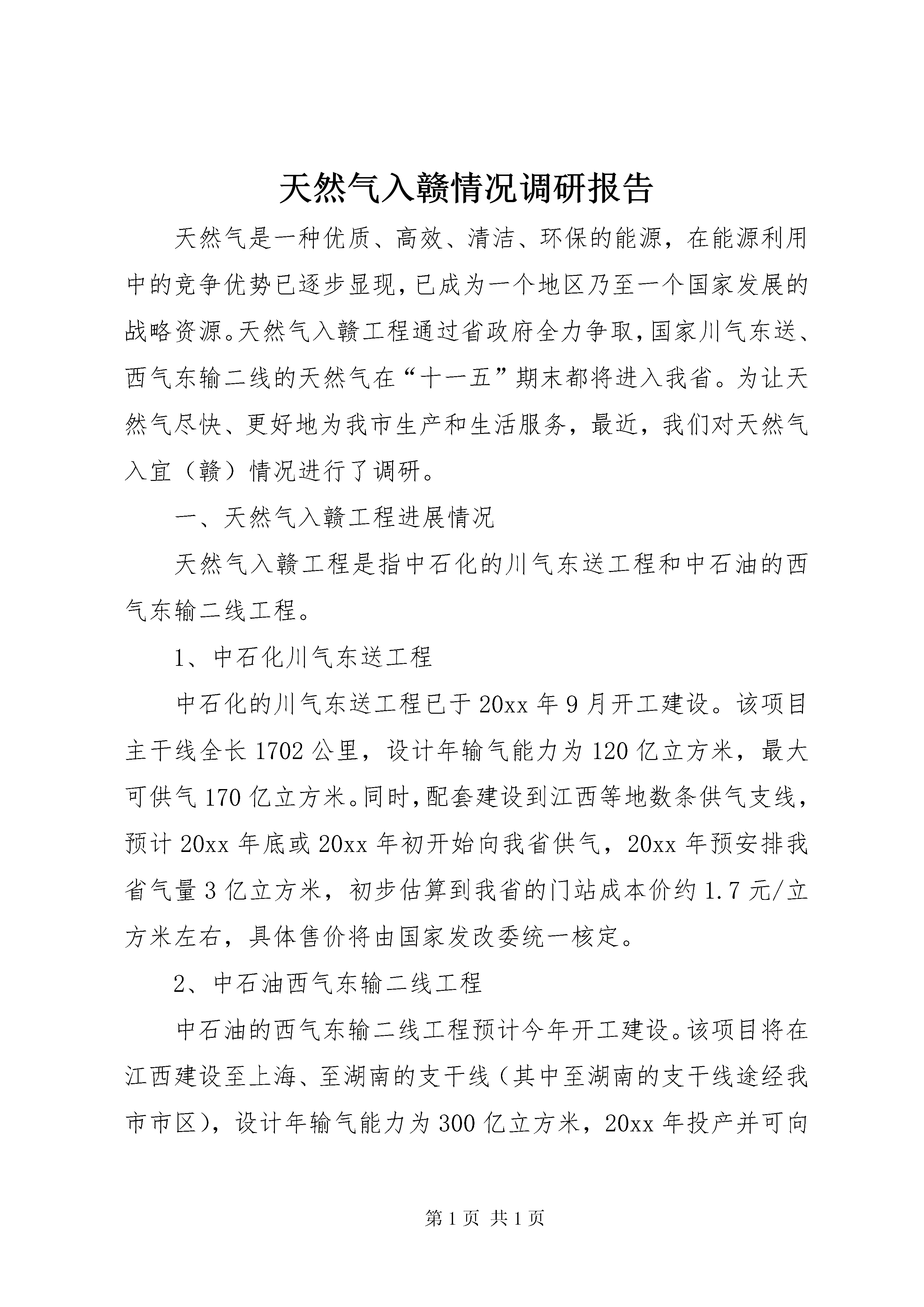 天然气入赣情况调研报告

天然气是一种优质、高效、清洁、环保的能源，在能源利用中的竞争优势已逐步显现，已成为一个地区乃至一个国家发展的战略资源。天然气入赣工程通过省政府全力争取，国家川气东送、西气东输二线的天然气在“十一五”期末都将进入我省。为让天然气尽快、更好地为我市生产和生活服务，最近，我们对天然气入宜（赣）情况进行了调研。

一、天然气入赣工程进展情况

天然气入赣工程是指中石化的川气东送工程和中石油的西气东输二线工程。

1、中石化川气东送工程

中石化的川气东送工程已于20xx年9月开工建设。该项目主干线全长1702公里，设计年输气能力为120亿立方米，最大可供气170亿立方米。同时，配套建设到江西等地数条供气支线，预计20xx年底或20xx年初开始向我省供气，20xx年预安排我省气量3亿立方米，初步估算到我省的门站成本价约1.7元/立方米左右，具体售价将由国家发改委统一核定。

2、中石油西气东输二线工程

中石油的西气东输二线工程预计今年开工建设。该项目将在江西建设至上海、至湖南的支干线（其中至湖南的支干线途经我市市区），设计年输气能力为300亿立方米，20xx年投产并可向

第1页 共1页